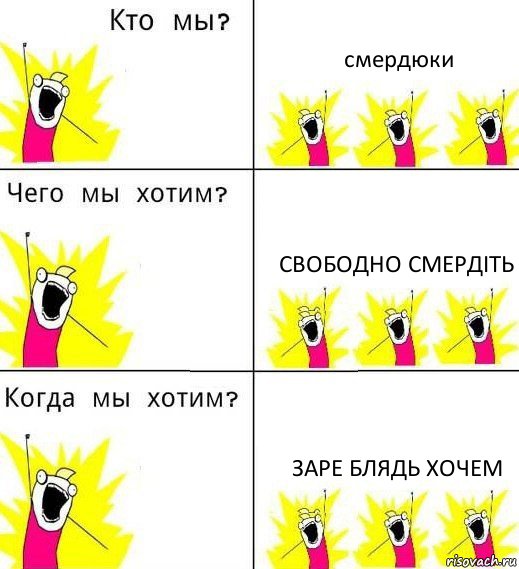 Кто мы?

смердюки

Чего мы хотим?

СВОБОДНО СМЕРДІТЬ

Когда мы хотим?

ЗАРЕ БЛЯДЬ ХОЧЕМ

risovach.ru